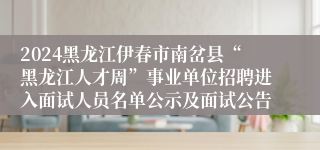 2024黑龙江伊春市南岔县“黑龙江人才周”事业单位招聘进入面试人员名单公示及面试公告